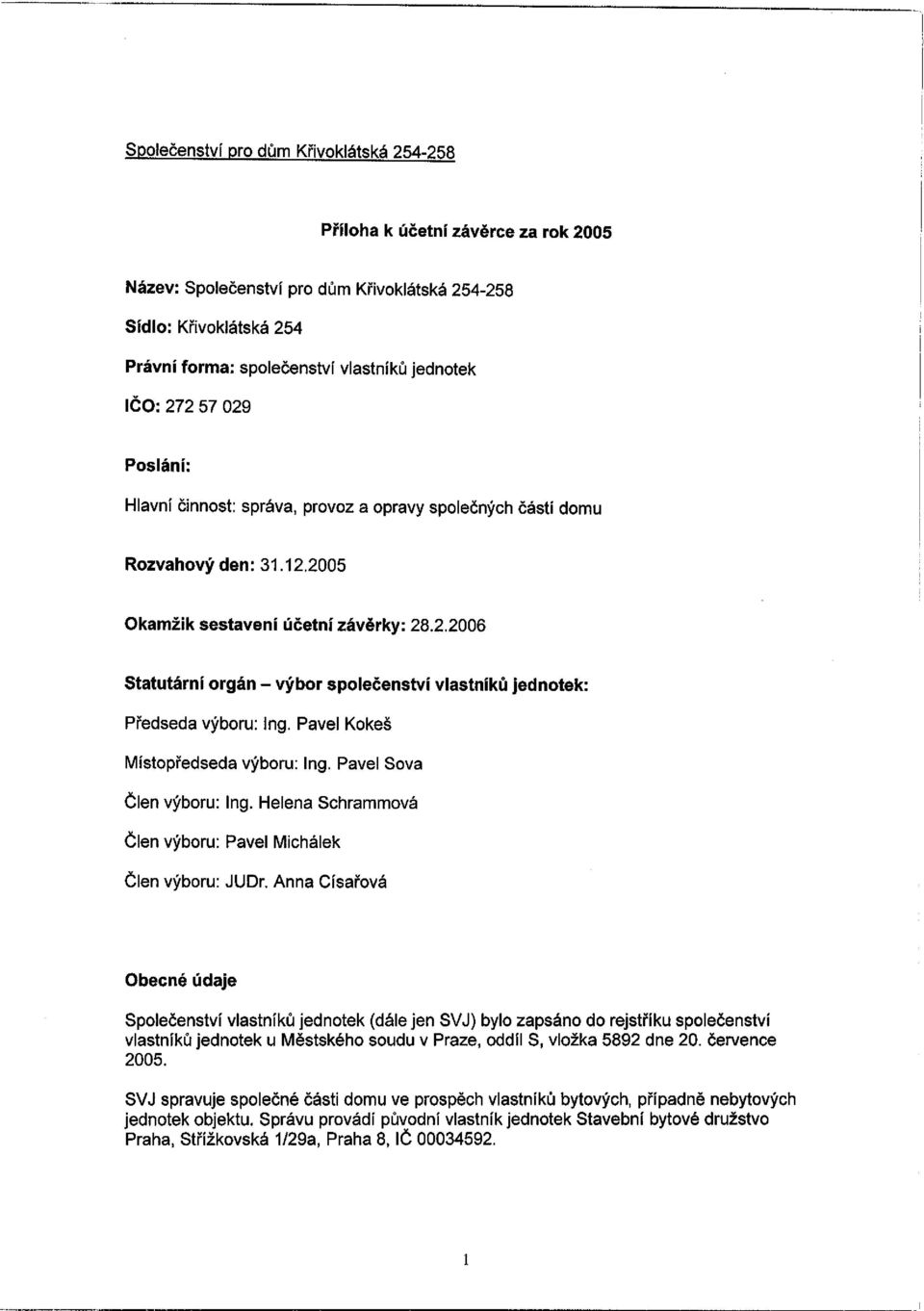 Společenství pro dům Křivoklátská 254-258

Příloha k účetní závěrce za rok 2005

Název: Společenství pro dům Křivoklátská 254-258

Sídlo: Křivoklátská 254

Právní forma: společenství vlastníků jednotek

IČO: 272 57 029

Poslání:

Hlavní činnost: správa, provoz a opravy společných částí domu

Rozvahový den: 31.12.2005

Okamžik sestavení účetní závěrky: 28.2.2006

Statutární orgán – výbor společenství vlastníků jednotek:

Předseda výboru: Ing. Pavel Kokeš

Místopředseda výboru: Ing. Pavel Sova

Člen výboru: Ing. Helena Schrammová

Člen výboru: Pavel Michálek

Člen výboru: JUDr. Anna Císařová

Obecné údaje

Společenství vlastníků jednotek (dále jen SVJ) bylo zapsáno do rejstříku společenství vlastníků jednotek u Městského soudu v Praze, oddíl S, vložka 5892 dne 20. července 2005.

SVJ spravuje společné části domu ve prospěch vlastníků bytových, případně nebytových jednotek objektu. Správu provádí původní vlastník jednotek Stavební bytové družstvo Praha, Střížkovská 1/29a, Praha 8, IČ 00034592.

1